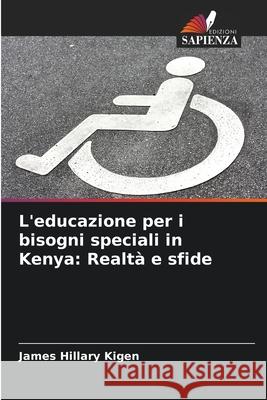 EDIZIONI
SAPIENZA

L'educazione per i bisogni speciali in Kenya: Realtà e sfide

James Hillary Kigen

Kraina Książek